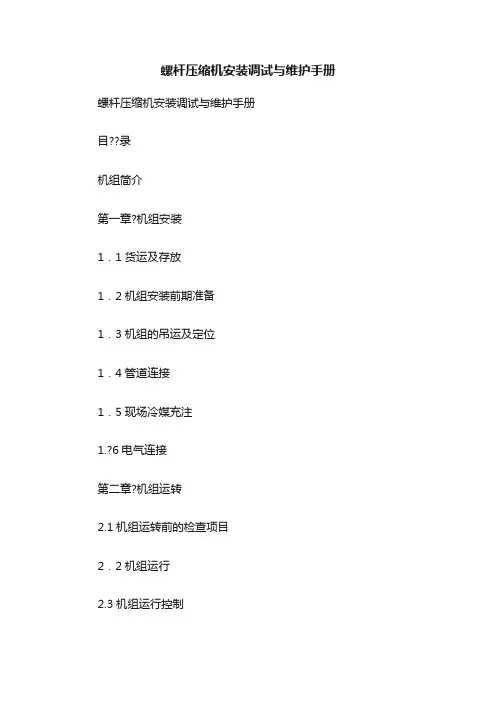 螺杆压缩机安装调试与维护手册

螺杆压缩机安装调试与维护手册

目??录

机组简介

第一章?机组安装

1．1货运及存放

1．2机组安装前期准备

1．3机组的吊运及定位

1．4管道连接

1．5现场冷媒充注

1.?6电气连接

第二章?机组运转

2.1机组运转前的检查项目

2．2机组运行

2.3机组运行控制